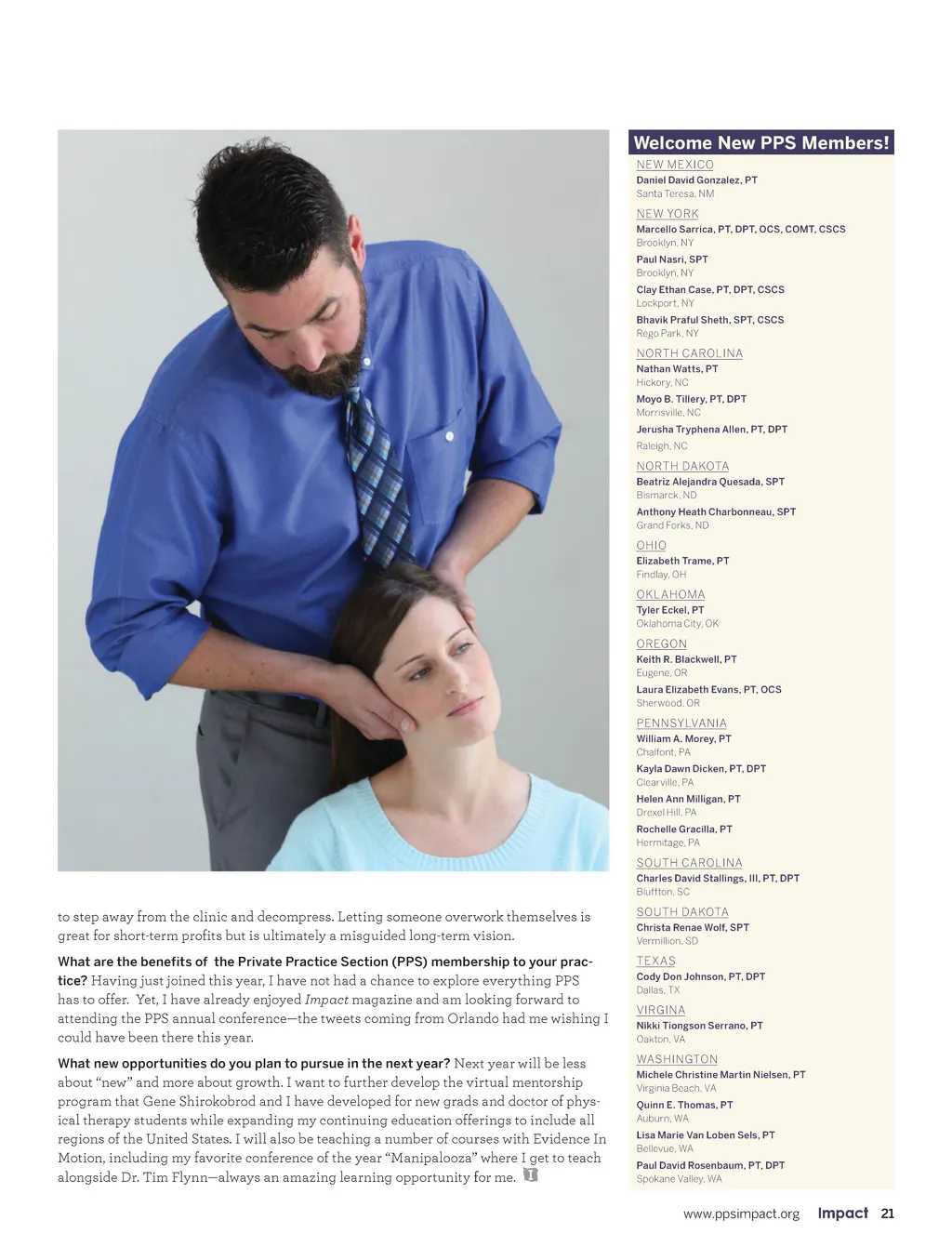 to step away from the clinic and decompress. Letting someone overwork themselves is great for short-term profits but is ultimately a misguided long-term vision.

What are the benefits of the Private Practice Section (PPS) membership to your practice? Having just joined this year, I have not had a chance to explore everything PPS has to offer. Yet, I have already enjoyed Impact magazine and am looking forward to attending the PPS annual conference—the tweets coming from Orlando had me wishing I could have been there this year.

What new opportunities do you plan to pursue in the next year? Next year will be less about "new" and more about growth. I want to further develop the virtual mentorship program that Gene Shirokobrod and I have developed for new grads and doctor of physical therapy students while expanding my continuing education offerings to include all regions of the United States. I will also be teaching a number of courses with Evidence In Motion, including my favorite conference of the year "Manipalooza" where I get to teach alongside Dr. Tim Flynn—always an amazing learning opportunity for me.

Welcome New PPS Members!

NEW MEXICO
Daniel David Gonzalez, PT
Santa Teresa, NM

NEW YORK
Marcello Sarrica, PT, DPT, OCS, COMT, CSCS
Brooklyn, NY
Paul Nasri, SPT
Brooklyn, NY
Clay Ethan Case, PT, DPT, CSCS
Lockport, NY
Bhavik Praful Sheth, SPT, CSCS
Rego Park, NY

NORTH CAROLINA
Nathan Watts, PT
Hickory, NC
Moyo B. Tillery, PT, DPT
Morrisville, NC
Jerusha Tryphena Allen, PT, DPT
Raleigh, NC

NORTH DAKOTA
Beatriz Alejandra Quesada, SPT
Bismarck, ND
Anthony Heath Charbonneau, SPT
Grand Forks, ND

OHIO
Elizabeth Trame, PT
Findlay, OH

OKLAHOMA
Tyler Eckel, PT
Oklahoma City, OK

OREGON
Keith R. Blackwell, PT
Eugene, OR
Laura Elizabeth Evans, PT, OCS
Sherwood, OR

PENNSYLVANIA
William A. Morey, PT
Chalfont, PA
Kayla Dawn Dicken, PT, DPT
Clearville, PA
Helen Ann Milligan, PT
Drexel Hill, PA
Rochelle Gracilla, PT
Hermitage, PA

SOUTH CAROLINA
Charles David Stallings, III, PT, DPT
Bluffton, SC

SOUTH DAKOTA
Christa Renae Wolf, SPT
Vermillion, SD

TEXAS
Cody Don Johnson, PT, DPT
Dallas, TX

VIRGINA
Nikki Tiongson Serrano, PT
Oakton, VA

WASHINGTON
Michele Christine Martin Nielsen, PT
Virginia Beach, VA
Quinn E. Thomas, PT
Auburn, WA
Lisa Marie Van Loben Sels, PT
Bellevue, WA
Paul David Rosenbaum, PT, DPT
Spokane Valley, WA

www.ppsimpact.org Impact 21